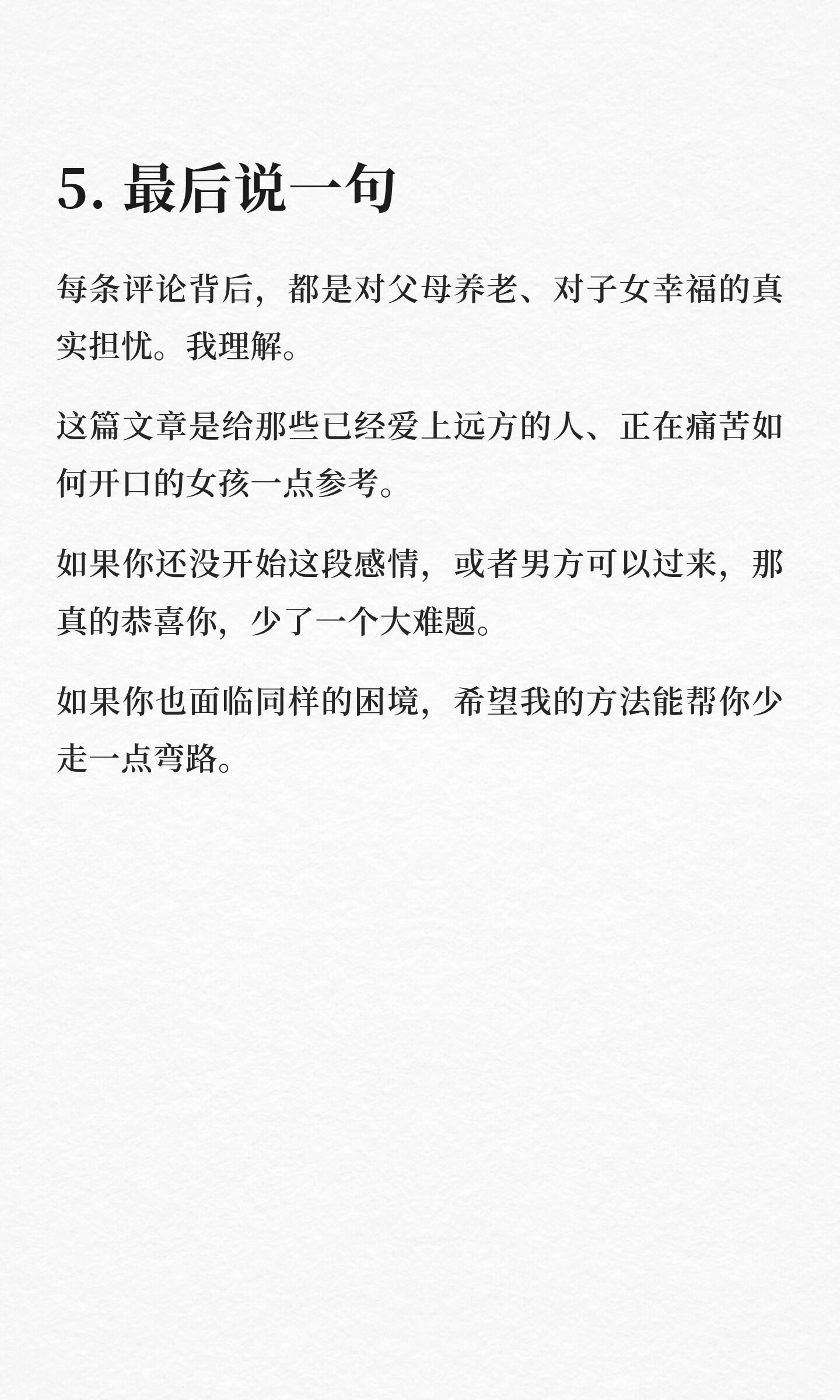 5. 最后说一句

每条评论背后，都是对父母养老、对子女幸福的真实担忧。我理解。

这篇文章是给那些已经爱上远方的人、正在痛苦如何开口的女孩一点参考。

如果你还没开始这段感情，或者男方可以过来，那真的恭喜你，少了一个大难题。

如果你也面临同样的困境，希望我的方法能帮你少走一点弯路。